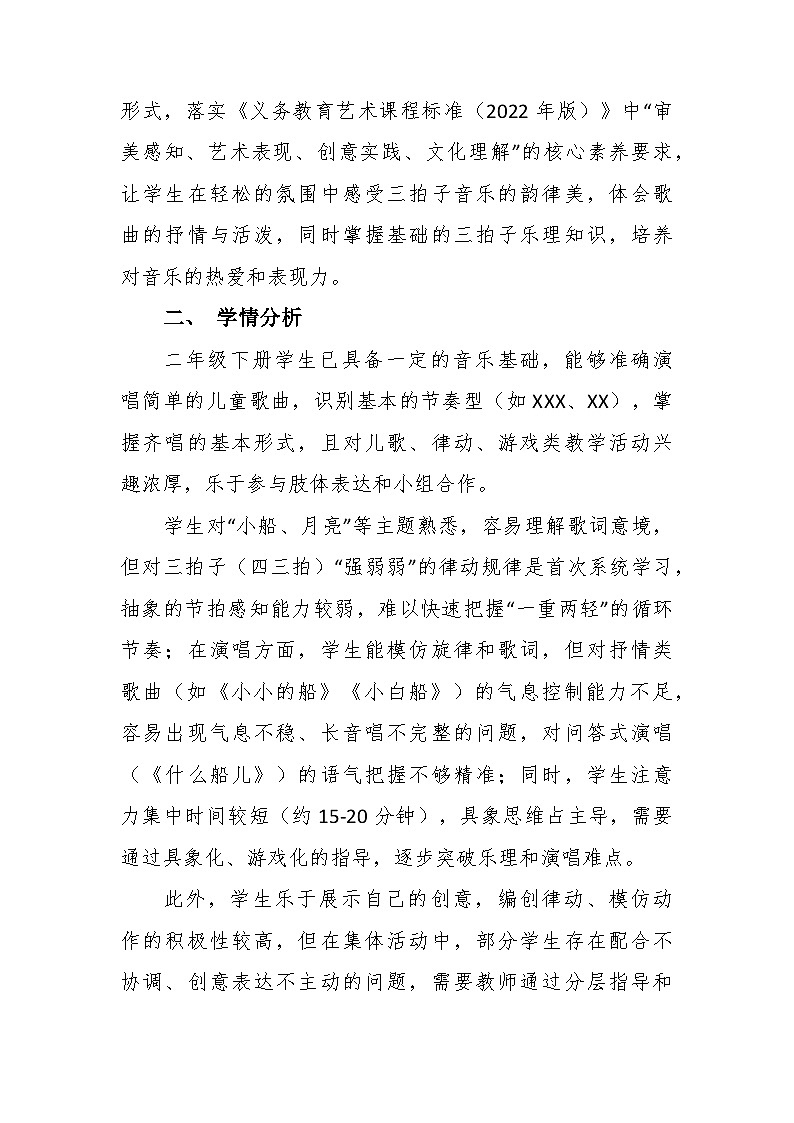 形式，落实《义务教育艺术课程标准（2022年版）》中“审美感知、艺术表现、创意实践、文化理解”的核心素养要求，让学生在轻松的氛围中感受三拍子音乐的韵律美，体会歌曲的抒情与活泼，同时掌握基础的三拍子乐理知识，培养对音乐的热爱和表现力。

二、 学情分析

二年级下册学生已具备一定的音乐基础，能够准确演唱简单的儿童歌曲，识别基本的节奏型（如XXX、XX），掌握齐唱的基本形式，且对儿歌、律动、游戏类教学活动兴趣浓厚，乐于参与肢体表达和小组合作。

学生对“小船、月亮”等主题熟悉，容易理解歌词意境，但对三拍子（四三拍）“强弱弱”的律动规律是首次系统学习，抽象的节拍感知能力较弱，难以快速把握“一重两轻”的循环节奏；在演唱方面，学生能模仿旋律和歌词，但对抒情类歌曲（如《小小的船》《小白船》）的气息控制能力不足，容易出现气息不稳、长音唱不完整的问题，对问答式演唱（《什么船儿》）的语气把握不够精准；同时，学生注意力集中时间较短（约15-20分钟），具象思维占主导，需要通过具象化、游戏化的指导，逐步突破乐理和演唱难点。

此外，学生乐于展示自己的创意，编创律动、模仿动作的积极性较高，但在集体活动中，部分学生存在配合不协调、创意表达不主动的问题，需要教师通过分层指导和